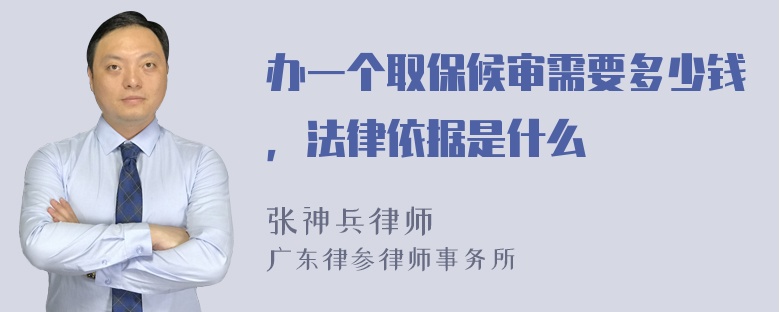 办一个取保候审需要多少钱，法律依据是什么

张神兵律师
广东律参律师事务所